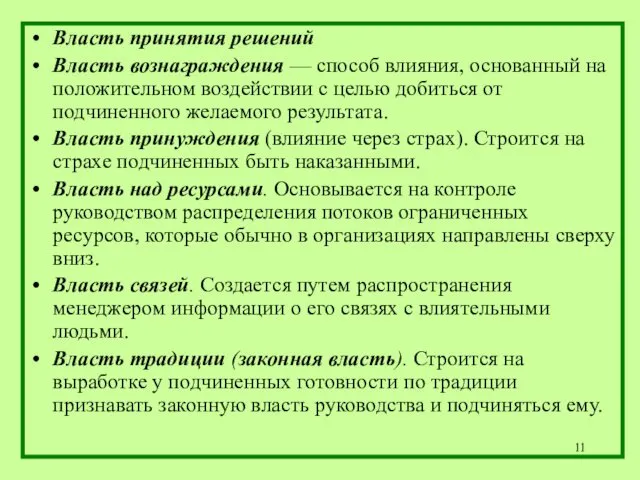 • Власть принятия решений

• Власть вознаграждения — способ влияния, основанный на положительном воздействии с целью добиться от подчиненного желаемого результата.

• Власть принуждения (влияние через страх). Строится на страхе подчиненных быть наказанными.

• Власть над ресурсами. Основывается на контроле руководством распределения потоков ограниченных ресурсов, которые обычно в организациях направлены сверху вниз.

• Власть связей. Создается путем распространения менеджером информации о его связях с влиятельными людьми.

• Власть традиции (законная власть). Строится на выработке у подчиненных готовности по традиции признавать законную власть руководства и подчиняться ему.

11